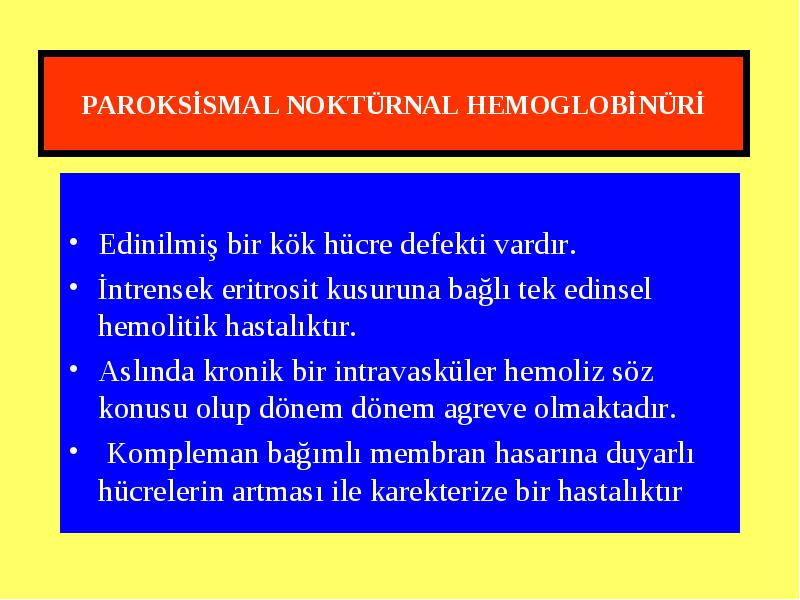 PAROKSİSMAL NOKTÜRNAL HEMOGLOBİNÜRİ

• Edinilmiş bir kök hücre defekti vardır.
• İntrensek eritrosit kusuruna bağlı tek edinsel hemolitik hastalıktır.
• Aslında kronik bir intravasküler hemoliz söz konusu olup dönem dönem agreve olmaktadır.
• Kompleman bağımlı membran hasarına duyarlı hücrelerin artması ile karekterize bir hastalıktır